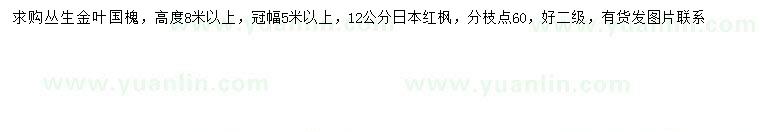 求购丛生金叶国槐，高度8米以上，冠幅5米以上，12公分日本红枫，分枝点60，好二级，有货发图片联系

www.yuanlin.com www.yuanlin.com www.yuanlin.com www.yuanlin.com